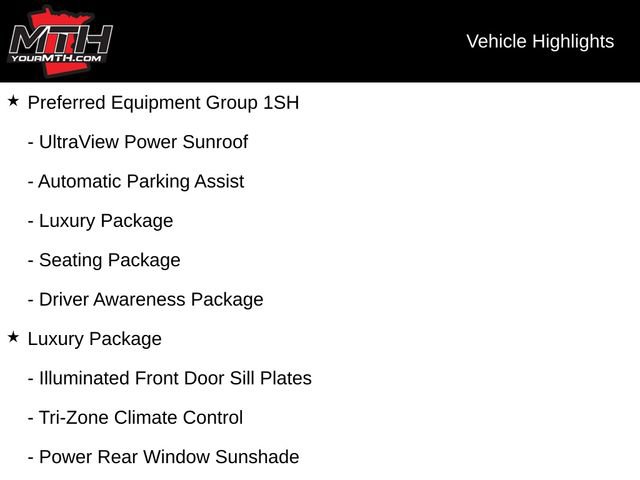 MTH
YOURMTH.COM

Vehicle Highlights

★ Preferred Equipment Group 1SH

- UltraView Power Sunroof

- Automatic Parking Assist

- Luxury Package

- Seating Package

- Driver Awareness Package

★ Luxury Package

- Illuminated Front Door Sill Plates

- Tri-Zone Climate Control

- Power Rear Window Sunshade